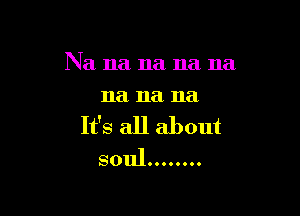 Na na na na na
na na na
It's all about
soul........